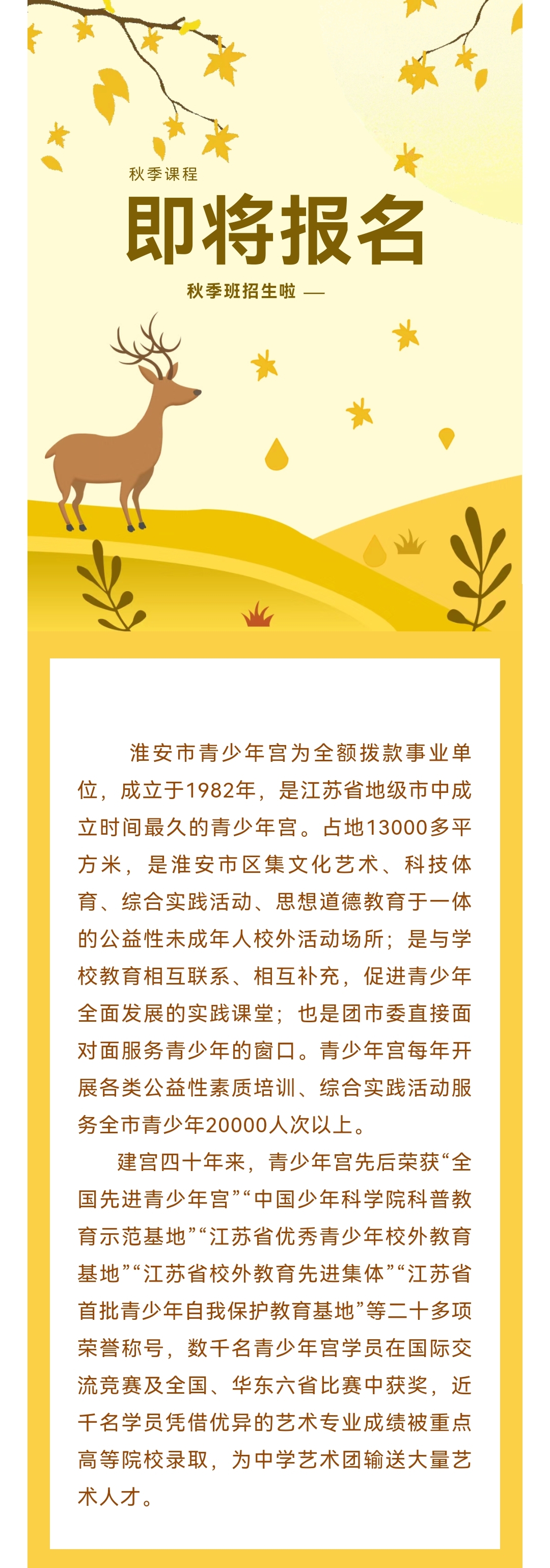 秋季课程

即将报名

秋季班招生啦 —

淮安市青少年宫为全额拨款事业单位，成立于1982年，是江苏省地级市中成立时间最久的青少年宫。占地13000多平方米，是淮安市区集文化艺术、科技体育、综合实践活动、思想道德教育于一体的公益性未成年人校外活动场所；是与学校教育相互联系、相互补充，促进青少年全面发展的实践课堂；也是团市委直接面对面服务青少年的窗口。青少年宫每年开展各类公益性素质培训、综合实践活动服务全市青少年20000人次以上。

建宫四十年来，青少年宫先后荣获“全国先进青少年宫”“中国少年科学院科普教育示范基地”“江苏省优秀青少年校外教育基地”“江苏省校外教育先进集体”“江苏省首批青少年自我保护教育基地”等二十多项荣誉称号，数千名青少年宫学员在国际交流竞赛及全国、华东六省比赛中获奖，近千名学员凭借优异的艺术专业成绩被重点高等院校录取，为中学艺术团输送大量艺术人才。